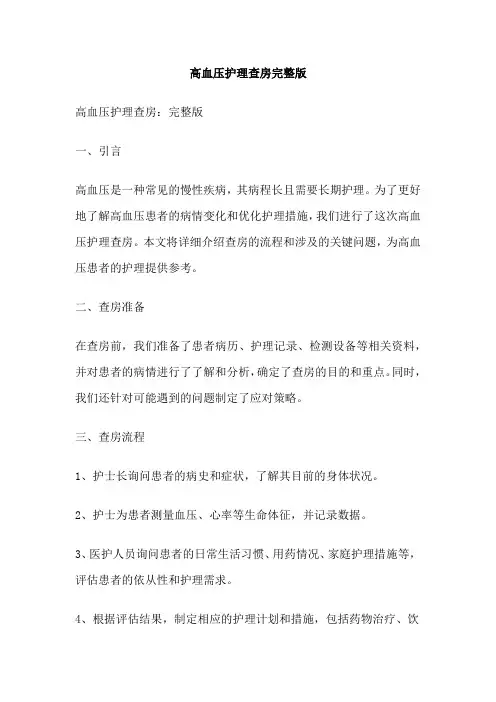 高血压护理查房完整版

高血压护理查房：完整版

一、引言

高血压是一种常见的慢性疾病，其病程长且需要长期护理。为了更好地了解高血压患者的病情变化和优化护理措施，我们进行了这次高血压护理查房。本文将详细介绍查房的流程和涉及的关键问题，为高血压患者的护理提供参考。

二、查房准备

在查房前，我们准备了患者病历、护理记录、检测设备等相关资料，并对患者的病情进行了了解和分析，确定了查房的目的和重点。同时，我们还针对可能遇到的问题制定了应对策略。

三、查房流程

1、护士长询问患者的病史和症状，了解其目前的身体状况。

2、护士为患者测量血压、心率等生命体征，并记录数据。

3、医护人员询问患者的日常生活习惯、用药情况、家庭护理措施等，评估患者的依从性和护理需求。

4、根据评估结果，制定相应的护理计划和措施，包括药物治疗、饮